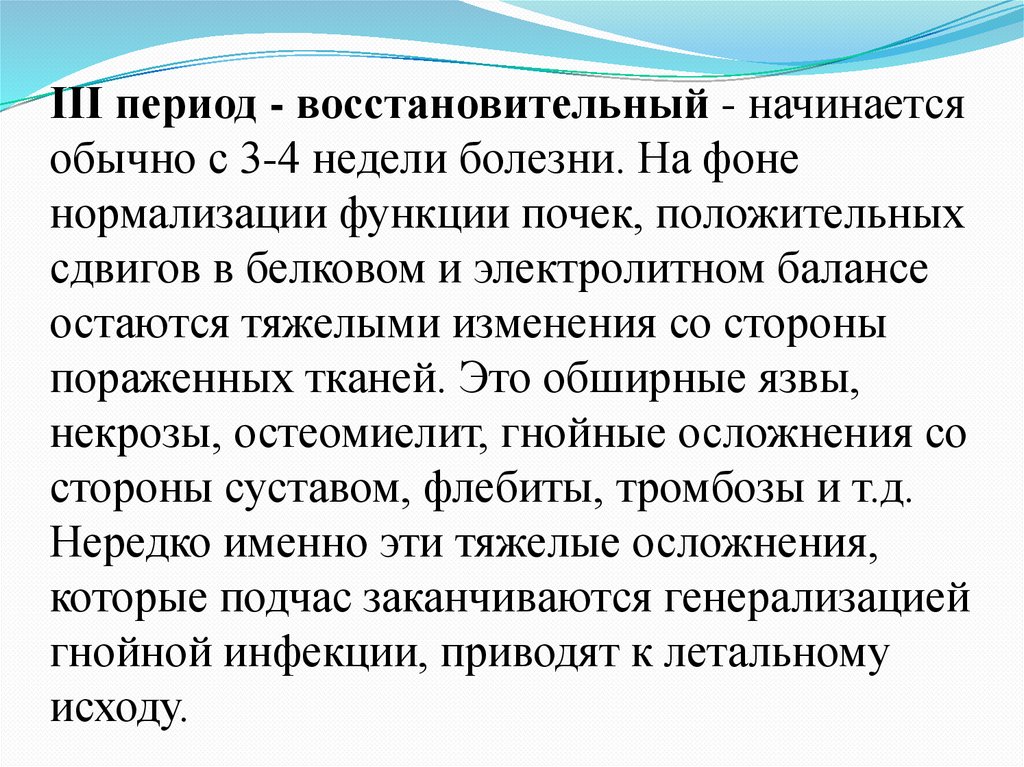 III период - восстановительный - начинается обычно с 3-4 недели болезни. На фоне нормализации функции почек, положительных сдвигов в белковом и электролитном балансе остаются тяжелыми изменения со стороны пораженных тканей. Это обширные язвы, некрозы, остеомиелит, гнойные осложнения со стороны суставом, флебиты, тромбозы и т.д. Нередко именно эти тяжелые осложнения, которые подчас заканчиваются генерализацией гнойной инфекции, приводят к летальному исходу.